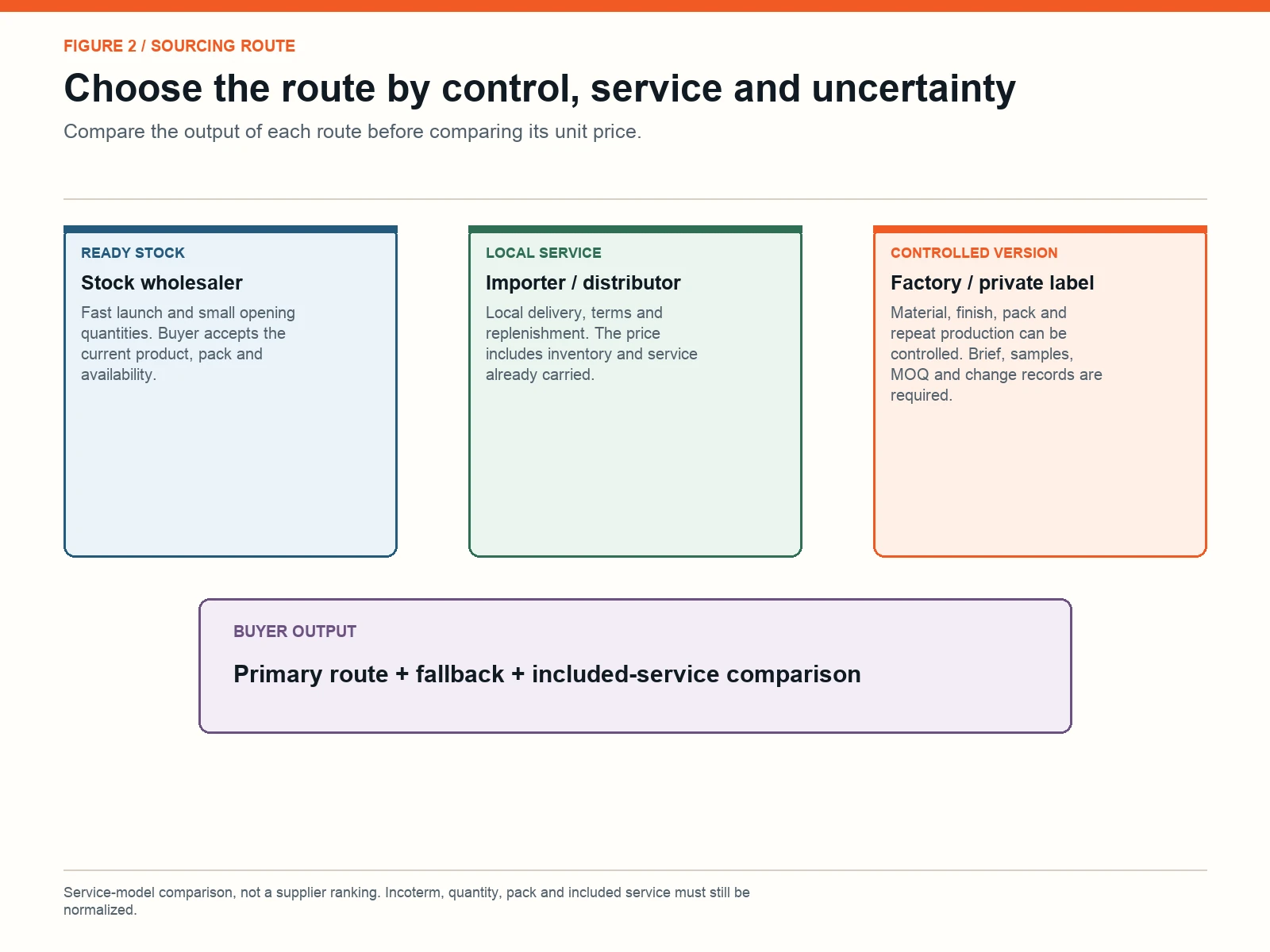 FIGURE 2 / SOURCING ROUTE

Choose the route by control, service and uncertainty

Compare the output of each route before comparing its unit price.

READY STOCK

Stock wholesaler

Fast launch and small opening quantities. Buyer accepts the current product, pack and availability.

LOCAL SERVICE

Importer / distributor

Local delivery, terms and replenishment. The price includes inventory and service already carried.

CONTROLLED VERSION

Factory / private label

Material, finish, pack and repeat production can be controlled. Brief, samples, MOQ and change records are required.

BUYER OUTPUT

Primary route + fallback + included-service comparison

Service-model comparison, not a supplier ranking. Incoterm, quantity, pack and included service must still be normalized.